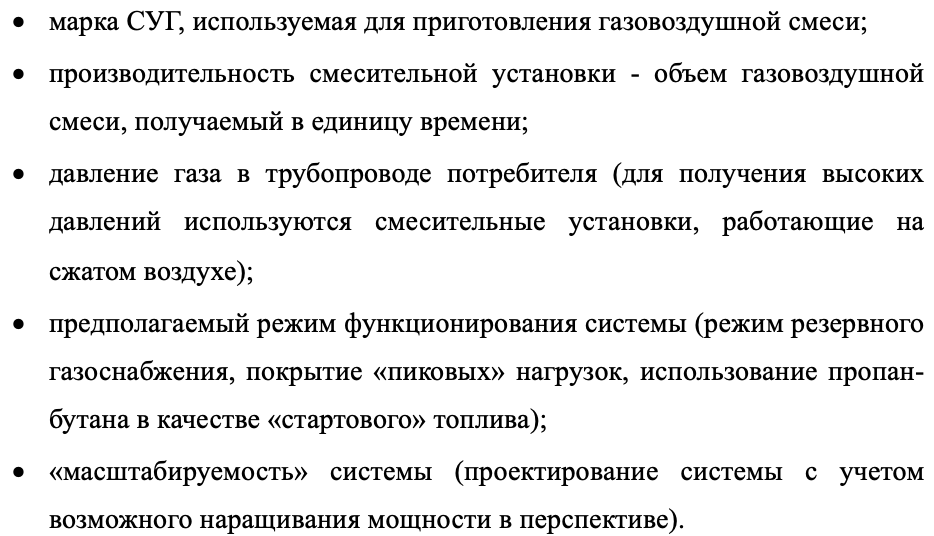 • марка СУГ, используемая для приготовления газовоздушной смеси;
• производительность смесительной установки - объем газовоздушной смеси, получаемый в единицу времени;
• давление газа в трубопроводе потребителя (для получения высоких давлений используются смесительные установки, работающие на сжатом воздухе);
• предполагаемый режим функционирования системы (режим резервного газоснабжения, покрытие «пиковых» нагрузок, использование пропан-бутана в качестве «стартового» топлива);
• «масштабируемость» системы (проектирование системы с учетом возможного наращивания мощности в перспективе).